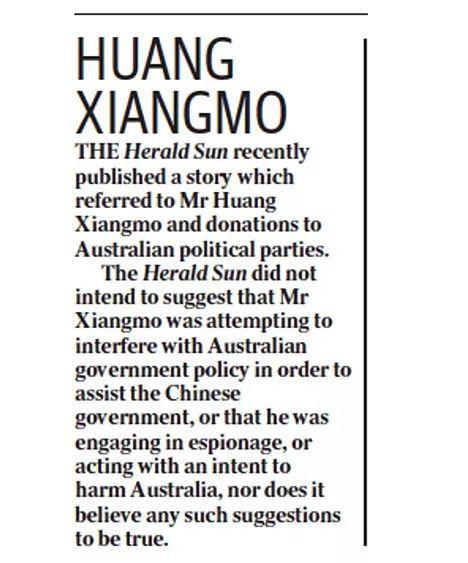 HUANG XIANGMO

THE Herald Sun recently published a story which referred to Mr Huang Xiangmo and donations to Australian political parties.

The Herald Sun did not intend to suggest that Mr Xiangmo was attempting to interfere with Australian government policy in order to assist the Chinese government, or that he was engaging in espionage, or acting with an intent to harm Australia, nor does it believe any such suggestions to be true.